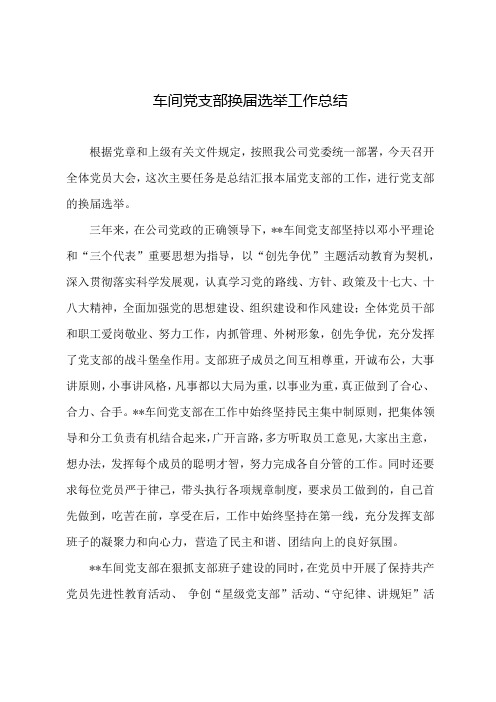 车间党支部换届选举工作总结

根据党章和上级有关文件规定，按照我公司党委统一部署，今天召开全体党员大会，这次主要任务是总结汇报本届党支部的工作，进行党支部的换届选举。

三年来，在公司党政的正确领导下，**车间党支部坚持以邓小平理论和“三个代表”重要思想为指导，以“创先争优”主题活动教育为契机，深入贯彻落实科学发展观，认真学习党的路线、方针、政策及十七大、十八大精神，全面加强党的思想建设、组织建设和作风建设；全体党员干部和职工爱岗敬业、努力工作，内抓管理、外树形象，创先争优，充分发挥了党支部的战斗堡垒作用。支部班子成员之间互相尊重，开诚布公，大事讲原则，小事讲风格，凡事都以大局为重，以事业为重，真正做到了合心、合力、合手。**车间党支部在工作中始终坚持民主集中制原则，把集体领导和分工负责有机结合起来，广开言路，多方听取员工意见，大家出主意，想办法，发挥每个成员的聪明才智，努力完成各自分管的工作。同时还要求每位党员严于律己，带头执行各项规章制度，要求员工做到的，自己首先做到，吃苦在前，享受在后，工作中始终坚持在第一线，充分发挥支部班子的凝聚力和向心力，营造了民主和谐、团结向上的良好氛围。

**车间党支部在狠抓支部班子建设的同时，在党员中开展了保持共产党员先进性教育活动、 争创“星级党支部”活动、“守纪律、讲规矩”活